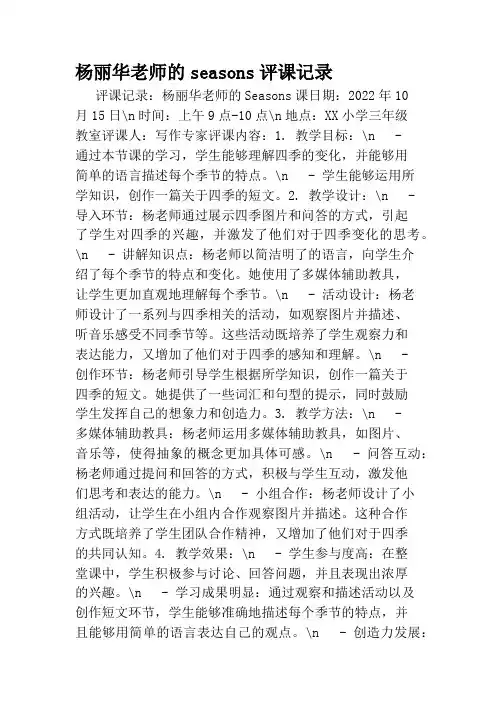 杨丽华老师的 seasons 评课记录

评课记录：杨丽华老师的 Seasons 课日期：2022 年 10 月 15 日\n 时间：上午 9 点-10 点\n 地点：XX 小学三年级教室评课人：写作专家评课内容：1. 教学目标：\n - 通过本节课的学习，学生能够理解四季的变化，并能够用简单的语言描述每个季节的特点。\n - 学生能够运用所学知识，创作一篇关于四季的短文。2. 教学设计：\n - 导入环节：杨老师通过展示四季图片和问答的方式，引起了学生对四季的兴趣，并激发了他们对于四季变化的思考。\n - 讲解知识点：杨老师以简洁明了的语言，向学生介绍了每个季节的特点和变化。她使用了多媒体辅助教具，让学生更加直观地理解每个季节。\n - 活动设计：杨老师设计了一系列与四季相关的活动，如观察图片并描述、听音乐感受不同季节等。这些活动既培养了学生观察力和表达能力，又增加了他们对于四季的感知和理解。\n - 创作环节：杨老师引导学生根据所学知识，创作一篇关于四季的短文。她提供了一些词汇和句型的提示，同时鼓励学生发挥自己的想象力和创造力。3. 教学方法：\n - 多媒体辅助教具：杨老师运用多媒体辅助教具，如图片、音乐等，使得抽象的概念更加具体可感。\n - 问答互动：杨老师通过提问和回答的方式，积极与学生互动，激发他们思考和表达的能力。\n - 小组合作：杨老师设计了小组活动，让学生在小组内合作观察图片并描述。这种合作方式既培养了学生团队合作精神，又增加了他们对于四季的共同认知。4. 教学效果：\n - 学生参与度高：在整堂课中，学生积极参与讨论、回答问题，并且表现出浓厚的兴趣。\n - 学习成果明显：通过观察和描述活动以及创作短文环节，学生能够准确地描述每个季节的特点，并且能够用简单的语言表达自己的观点。\n - 创造力发展：